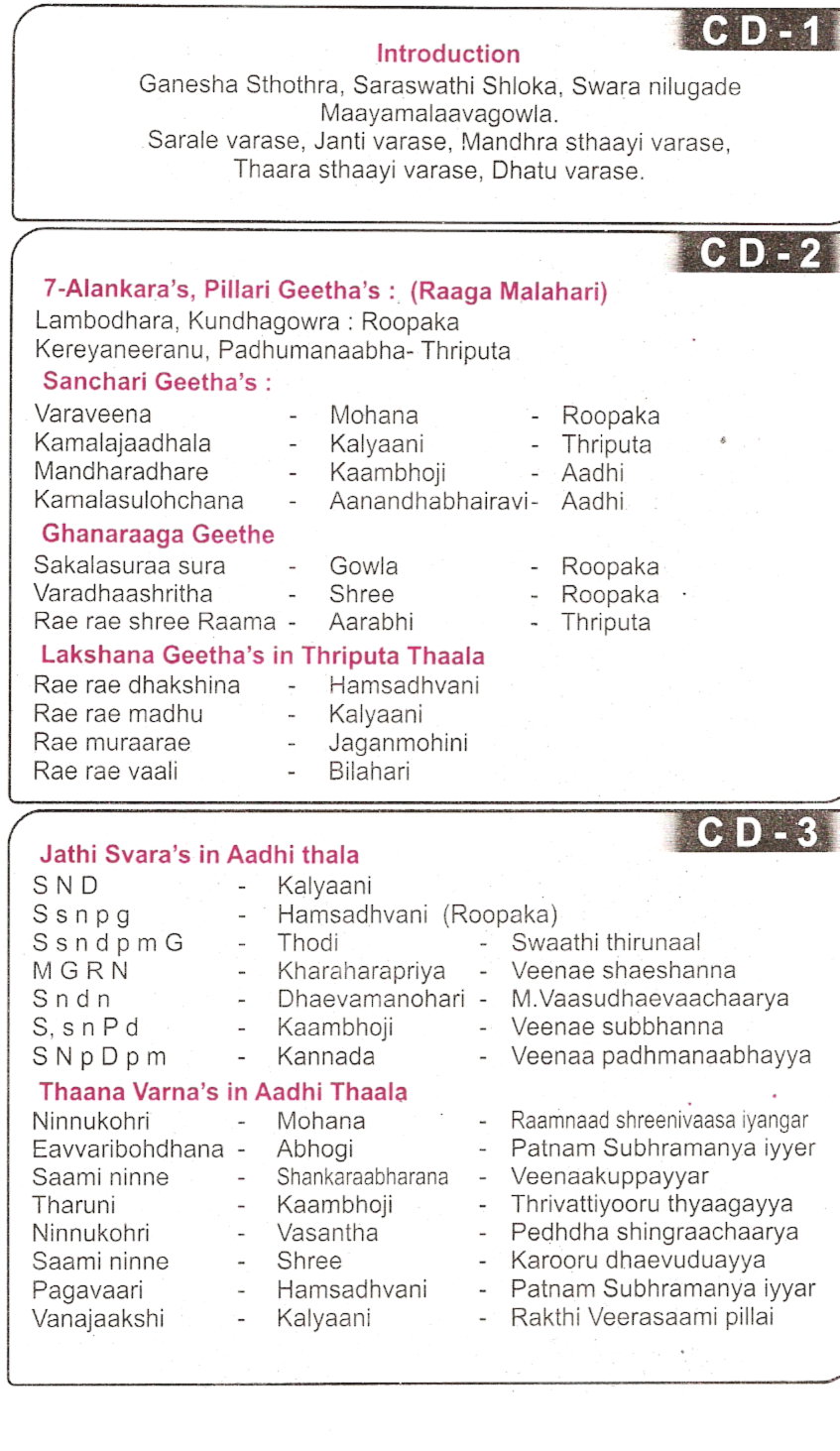 CD-1

Introduction

Ganesha Sthothra, Saraswathi Shloka, Swara nilugade Maayamalaavagowla.
Sarale varase, Janti varase, Mandhra sthaayi varase, Thaara sthaayi varase, Dhatu varase.

CD-2

7-Alankara's, Pillari Geetha's : (Raaga Malahari)
Lambodhara, Kundhagowra : Roopaka
Kereyaneeranu, Padhumanaabha- Thriputa

Sanchari Geetha's :

Varaveena - Mohana - Roopaka
Kamalajaadhala - Kalyaani - Thriputa
Mandharadhare - Kaambhoji - Aadhi
Kamalasulohchana - Aanandhabhairavi- Aadhi

Ghanaraaga Geethe

Sakalasuraa sura - Gowla - Roopaka
Varadhaashritha - Shree - Roopaka
Rae rae shree Raama - Aarabhi - Thriputa

Lakshana Geetha's in Thriputa Thaala

Rae rae dhakshina - Hamsadhvani
Rae rae madhu - Kalyaani
Rae muraarae - Jaganmohini
Rae rae vaali - Bilahari

CD-3

Jathi Svara's in Aadhi thala

S N D - Kalyaani
S s n p g - Hamsadhvani (Roopaka)
S s n d p m G - Thodi - Swaathi thirunaal
M G R N - Kharaharapriya - Veenae shaeshanna
S n d n - Dhaevamanohari - M.Vaasudhaevaachaarya
S, s n P d - Kaambhoji - Veenae subbhanna
S N p D p m - Kannada - Veenaa padhmanaabhayya

Thaana Varna's in Aadhi Thaala

Ninnukohri - Mohana - Raamnaad shreenivaasa iyangar
Eavvaribohdhana - Abhogi - Patnam Subhramanya iyyer
Saami ninne - Shankaraabharana - Veenaakuppayyar
Tharuni - Kaambhoji - Thrivattiyooru thyaagayya
Ninnukohri - Vasantha - Pedhdha shingraachaarya
Saami ninne - Shree - Karooru dhaevuduayya
Pagavaari - Hamsadhvani - Patnam Subhramanya iyyar
Vanajaakshi - Kalyaani - Rakthi Veerasaami pillai